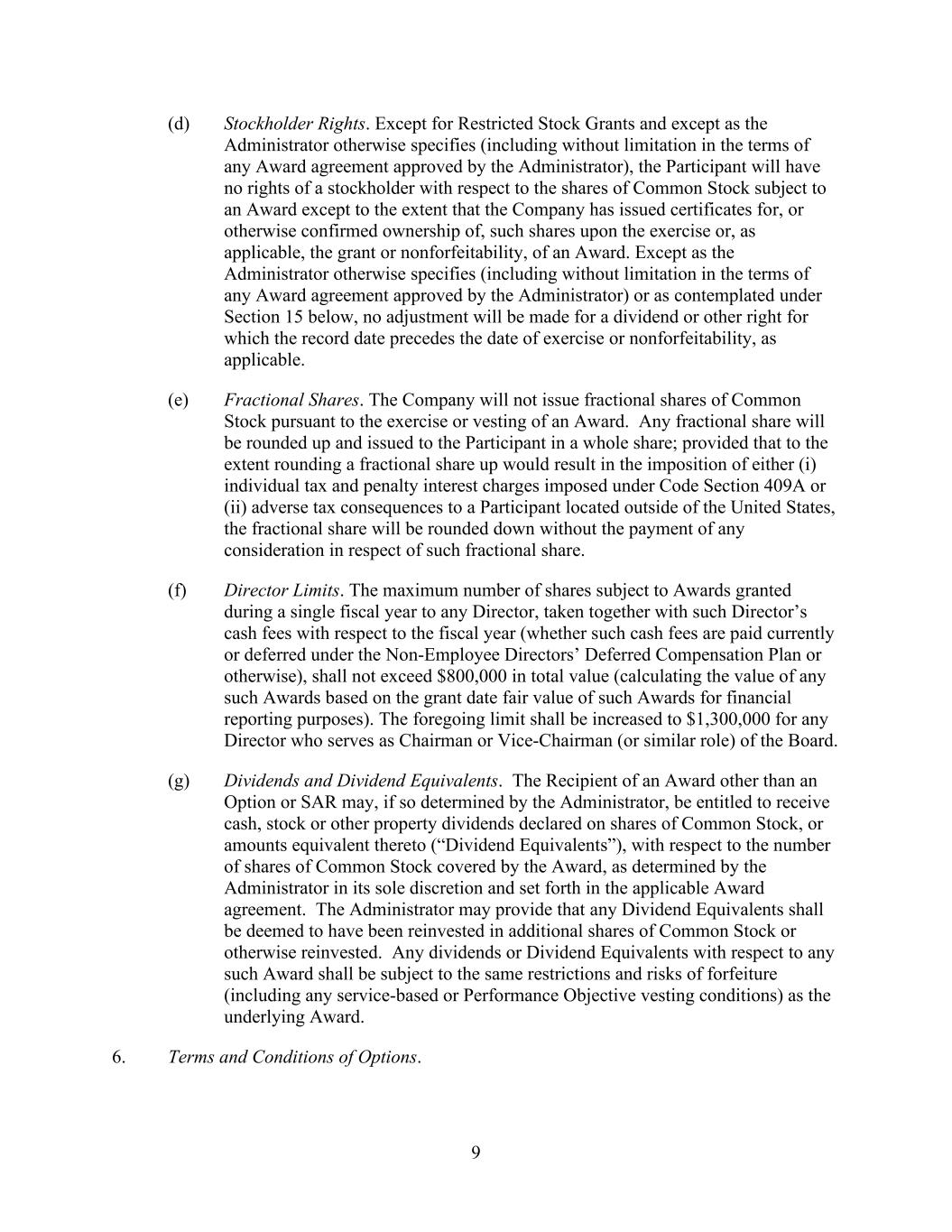 (d) Stockholder Rights. Except for Restricted Stock Grants and except as the Administrator otherwise specifies (including without limitation in the terms of any Award agreement approved by the Administrator), the Participant will have no rights of a stockholder with respect to the shares of Common Stock subject to an Award except to the extent that the Company has issued certificates for, or otherwise confirmed ownership of, such shares upon the exercise or, as applicable, the grant or nonforfeitability, of an Award. Except as the Administrator otherwise specifies (including without limitation in the terms of any Award agreement approved by the Administrator) or as contemplated under Section 15 below, no adjustment will be made for a dividend or other right for which the record date precedes the date of exercise or nonforfeitability, as applicable.

(e) Fractional Shares. The Company will not issue fractional shares of Common Stock pursuant to the exercise or vesting of an Award. Any fractional share will be rounded up and issued to the Participant in a whole share; provided that to the extent rounding a fractional share up would result in the imposition of either (i) individual tax and penalty interest charges imposed under Code Section 409A or (ii) adverse tax consequences to a Participant located outside of the United States, the fractional share will be rounded down without the payment of any consideration in respect of such fractional share.

(f) Director Limits. The maximum number of shares subject to Awards granted during a single fiscal year to any Director, taken together with such Director's cash fees with respect to the fiscal year (whether such cash fees are paid currently or deferred under the Non-Employee Directors' Deferred Compensation Plan or otherwise), shall not exceed \$800,000 in total value (calculating the value of any such Awards based on the grant date fair value of such Awards for financial reporting purposes). The foregoing limit shall be increased to \$1,300,000 for any Director who serves as Chairman or Vice-Chairman (or similar role) of the Board.

(g) Dividends and Dividend Equivalents. The Recipient of an Award other than an Option or SAR may, if so determined by the Administrator, be entitled to receive cash, stock or other property dividends declared on shares of Common Stock, or amounts equivalent thereto ("Dividend Equivalents"), with respect to the number of shares of Common Stock covered by the Award, as determined by the Administrator in its sole discretion and set forth in the applicable Award agreement. The Administrator may provide that any Dividend Equivalents shall be deemed to have been reinvested in additional shares of Common Stock or otherwise reinvested. Any dividends or Dividend Equivalents with respect to any such Award shall be subject to the same restrictions and risks of forfeiture (including any service-based or Performance Objective vesting conditions) as the underlying Award.

6. Terms and Conditions of Options.

9